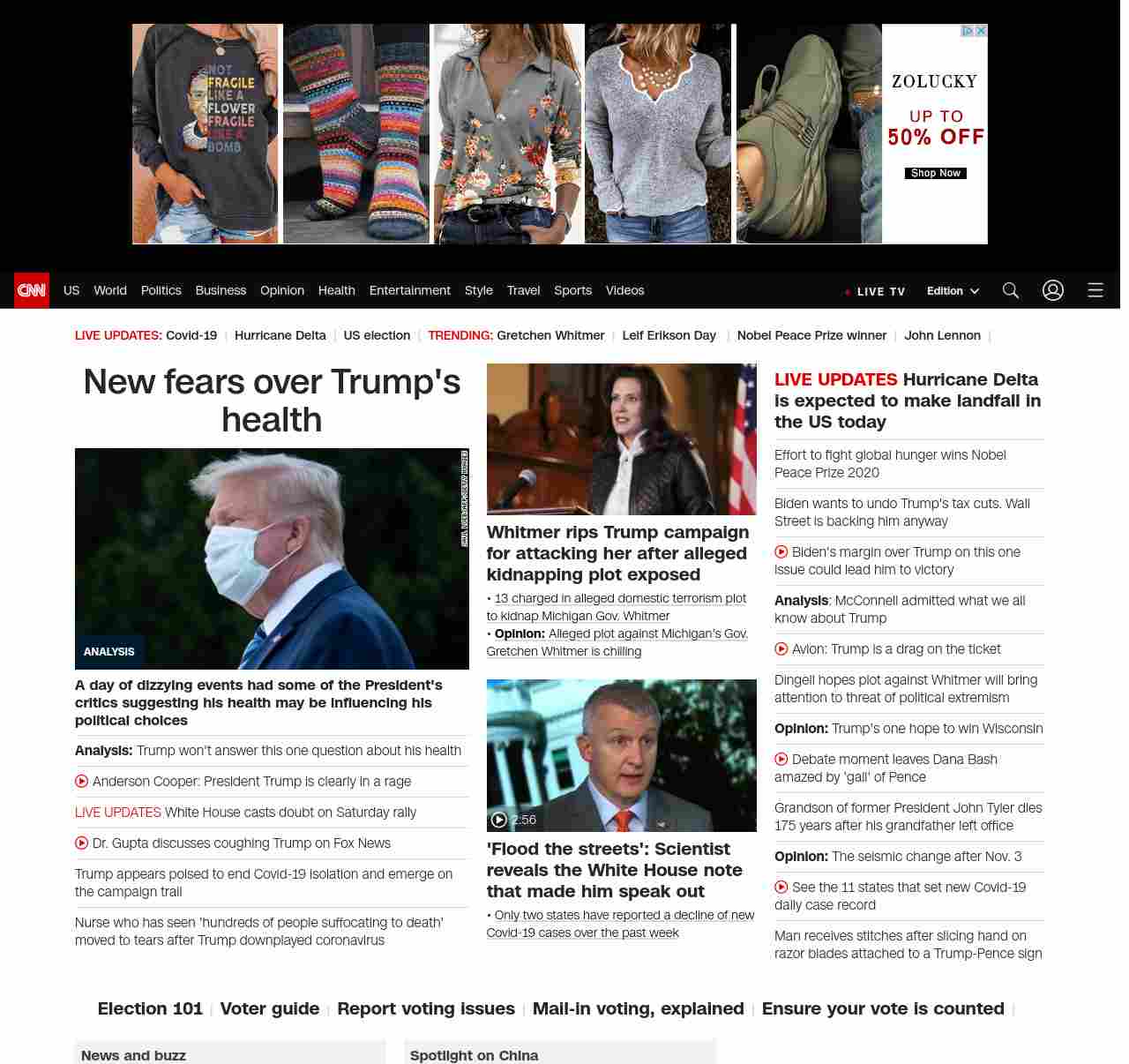 NOT FRAGILE LIKE A FLOWER FRAGILE LIKE A BOMB

ZOLUCKY
UP TO 50% OFF
Shop Now

CNN US World Politics Business Opinion Health Entertainment Style Travel Sports Videos LIVE TV Edition

LIVE UPDATES: Covid-19 | Hurricane Delta | US election | TRENDING: Gretchen Whitmer | Leif Erikson Day | Nobel Peace Prize winner | John Lennon |

New fears over Trump's health

ANALYSIS

A day of dizzying events had some of the President's critics suggesting his health may be influencing his political choices

Analysis: Trump won't answer this one question about his health

Anderson Cooper: President Trump is clearly in a rage

LIVE UPDATES White House casts doubt on Saturday rally

Dr. Gupta discusses coughing Trump on Fox News

Trump appears poised to end Covid-19 isolation and emerge on the campaign trail

Nurse who has seen 'hundreds of people suffocating to death' moved to tears after Trump downplayed coronavirus

Whitmer rips Trump campaign for attacking her after alleged kidnapping plot exposed

• 13 charged in alleged domestic terrorism plot to kidnap Michigan Gov. Whitmer
• Opinion: Alleged plot against Michigan's Gov. Gretchen Whitmer is chilling

2:56

'Flood the streets': Scientist reveals the White House note that made him speak out

• Only two states have reported a decline of new Covid-19 cases over the past week

LIVE UPDATES Hurricane Delta is expected to make landfall in the US today

Effort to fight global hunger wins Nobel Peace Prize 2020

Biden wants to undo Trump's tax cuts. Wall Street is backing him anyway

Biden's margin over Trump on this one issue could lead him to victory

Analysis: McConnell admitted what we all know about Trump

Avlon: Trump is a drag on the ticket

Dingell hopes plot against Whitmer will bring attention to threat of political extremism

Opinion: Trump's one hope to win Wisconsin

Debate moment leaves Dana Bash amazed by 'gall' of Pence

Grandson of former President John Tyler dies 175 years after his grandfather left office

Opinion: The seismic change after Nov. 3

See the 11 states that set new Covid-19 daily case record

Man receives stitches after slicing hand on razor blades attached to a Trump-Pence sign

Election 101 | Voter guide | Report voting issues | Mail-in voting, explained | Ensure your vote is counted |

News and buzz

Spotlight on China